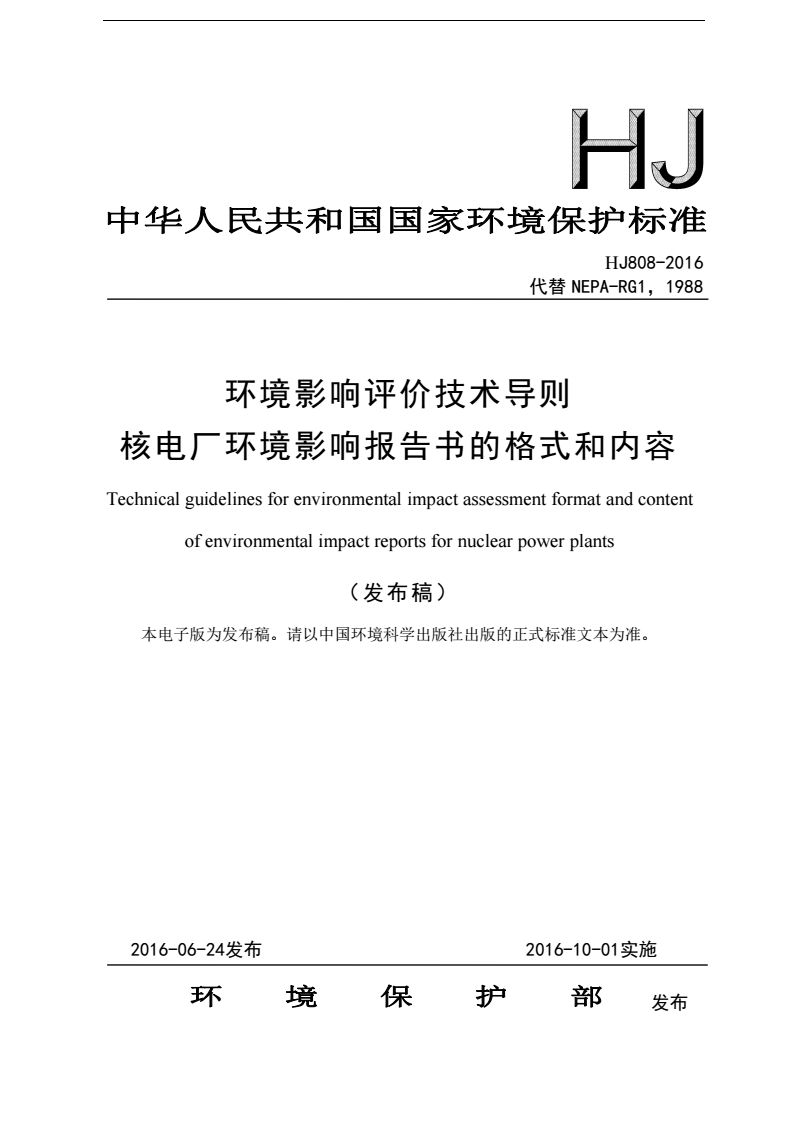 HJ

中华人民共和国国家环境保护标准

HJ808-2016
代替 NEPA-RG1，1988

环境影响评价技术导则
核电厂环境影响报告书的格式和内容

Technical guidelines for environmental impact assessment format and content of environmental impact reports for nuclear power plants

（发布稿）

本电子版为发布稿。请以中国环境科学出版社出版的正式标准文本为准。

2016-06-24发布　　2016-10-01实施

环　境　保　护　部　发布